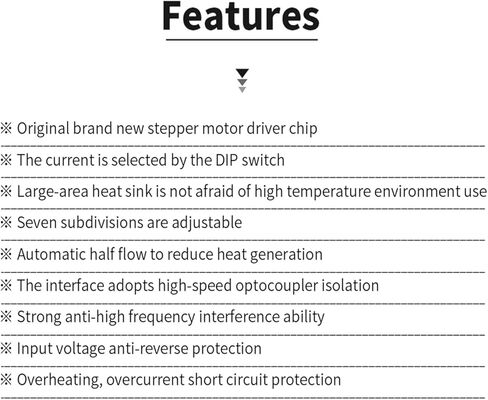 Features

※ Original brand new stepper motor driver chip

※ The current is selected by the DIP switch

※ Large-area heat sink is not afraid of high temperature environment use

※ Seven subdivisions are adjustable

※ Automatic half flow to reduce heat generation

※ The interface adopts high-speed optocoupler isolation

※ Strong anti-high frequency interference ability

※ Input voltage anti-reverse protection

※ Overheating, overcurrent short circuit protection